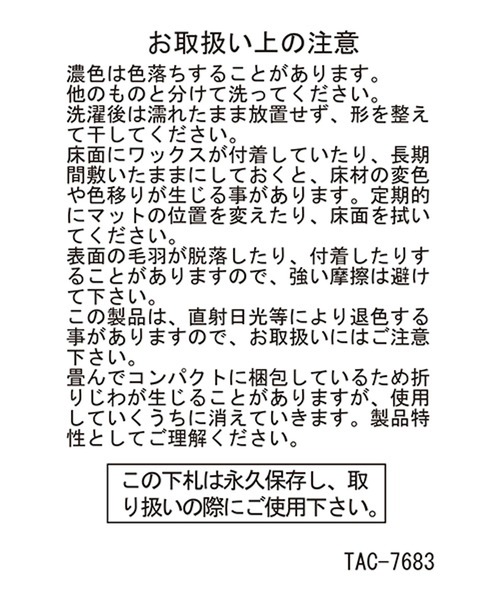 お取扱い上の注意

濃色は色落ちすることがあります。
他のものと分けて洗ってください。
洗濯後は濡れたまま放置せず、形を整えて干してください。
床面にワックスが付着していたり、長期間敷いたままにしておくと、床材の変色や色移りが生じる事があります。定期的にマットの位置を変えたり、床面を拭いてください。
表面の毛羽が脱落したり、付着したりすることがありますので、強い摩擦は避けて下さい。
この製品は、直射日光等により退色する事がありますので、お取扱いにはご注意下さい。
畳んでコンパクトに梱包しているため折りじわが生じることがありますが、使用していくうちに消えていきます。製品特性としてご理解ください。

この下札は永久保存し、取り扱いの際にご使用下さい。

TAC-7683